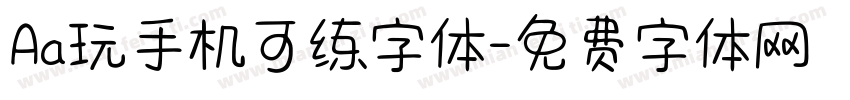 Aa玩手机可练字体-免费字体网